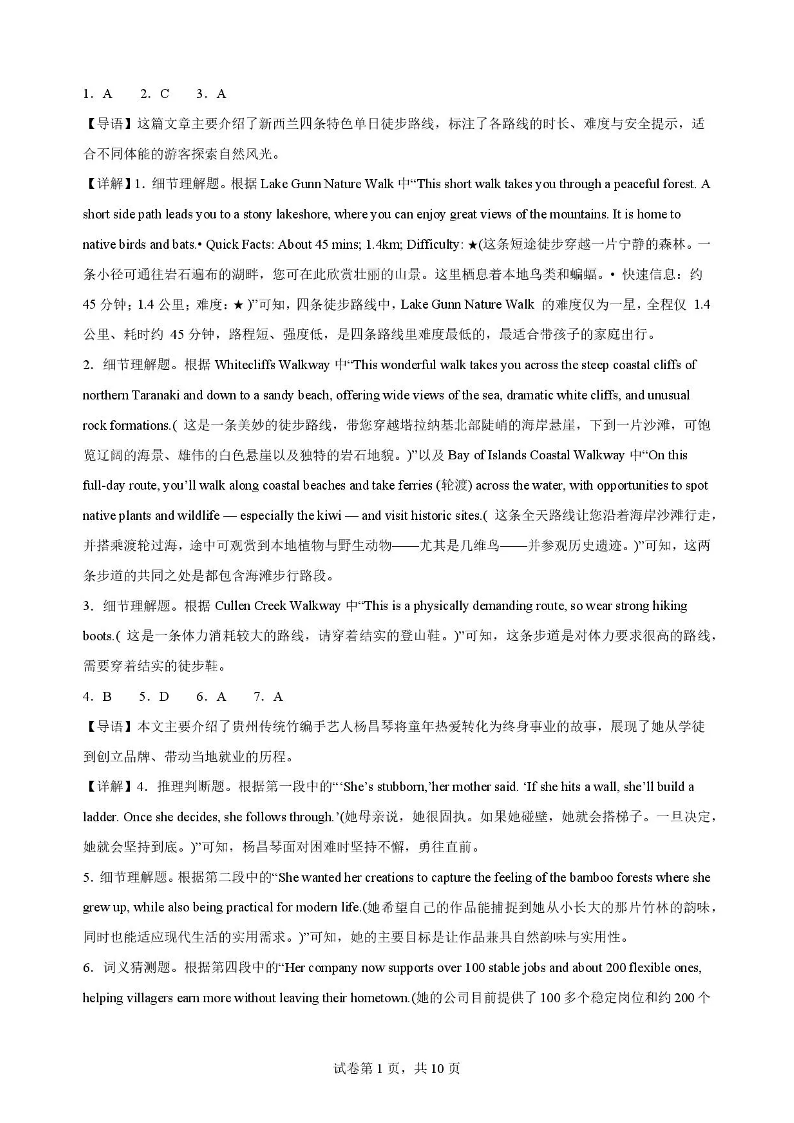 1．A　　2．C　　3．A

【导语】这篇文章主要介绍了新西兰四条特色单日徒步路线，标注了各路线的时长、难度与安全提示，适合不同体能的游客探索自然风光。

【详解】1．细节理解题。根据 Lake Gunn Nature Walk 中“This short walk takes you through a peaceful forest. A short side path leads you to a stony lakeshore, where you can enjoy great views of the mountains. It is home to native birds and bats.• Quick Facts: About 45 mins; 1.4km; Difficulty: ★(这条短途徒步穿越一片宁静的森林。一条小径可通往岩石遍布的湖畔，您可在此欣赏壮丽的山景。这里栖息着本地鸟类和蝙蝠。• 快速信息：约 45 分钟；1.4 公里；难度：★ )”可知，四条徒步路线中，Lake Gunn Nature Walk 的难度仅为一星，全程仅 1.4 公里、耗时约 45 分钟，路程短、强度低，是四条路线里难度最低的，最适合带孩子的家庭出行。

2．细节理解题。根据 Whitecliffs Walkway 中“This wonderful walk takes you across the steep coastal cliffs of northern Taranaki and down to a sandy beach, offering wide views of the sea, dramatic white cliffs, and unusual rock formations.( 这是一条美妙的徒步路线，带您穿越塔拉纳基北部陡峭的海岸悬崖，下到一片沙滩，可饱览辽阔的海景、雄伟的白色悬崖以及独特的岩石地貌。)”以及 Bay of Islands Coastal Walkway 中“On this full-day route, you’ll walk along coastal beaches and take ferries (轮渡) across the water, with opportunities to spot native plants and wildlife — especially the kiwi — and visit historic sites.( 这条全天路线让您沿着海岸沙滩行走，并搭乘渡轮过海，途中可观赏到本地植物与野生动物——尤其是几维鸟——并参观历史遗迹。)”可知，这两条步道的共同之处是都包含海滩步行路段。

3．细节理解题。根据 Cullen Creek Walkway 中“This is a physically demanding route, so wear strong hiking boots.( 这是一条体力消耗较大的路线，请穿着结实的登山鞋。)”可知，这条步道是对体力要求很高的路线，需要穿着结实的徒步鞋。

4．B　　5．D　　6．A　　7．A

【导语】本文主要介绍了贵州传统竹编手艺人杨昌琴将童年热爱转化为终身事业的故事，展现了她从学徒到创立品牌、带动当地就业的历程。

【详解】4．推理判断题。根据第一段中的“‘She’s stubborn,’her mother said. ‘If she hits a wall, she’ll build a ladder. Once she decides, she follows through.’(她母亲说，她很固执。如果她碰壁，她就会搭梯子。一旦决定，她就会坚持到底。)”可知，杨昌琴面对困难时坚持不懈，勇往直前。

5．细节理解题。根据第二段中的“She wanted her creations to capture the feeling of the bamboo forests where she grew up, while also being practical for modern life.(她希望自己的作品能捕捉到她从小长大的那片竹林的韵味，同时也能适应现代生活的实用需求。)”可知，她的主要目标是让作品兼具自然韵味与实用性。

6．词义猜测题。根据第四段中的“Her company now supports over 100 stable jobs and about 200 flexible ones, helping villagers earn more without leaving their hometown.(她的公司目前提供了 100 多个稳定岗位和约 200 个

试卷第 1 页，共 10 页